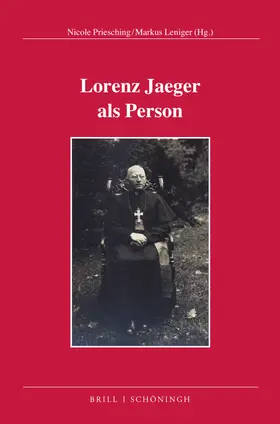 Nicole Priesching / Markus Leniger (Hg.)

Lorenz Jaeger
als Person

BRILL | SCHÖNINGH